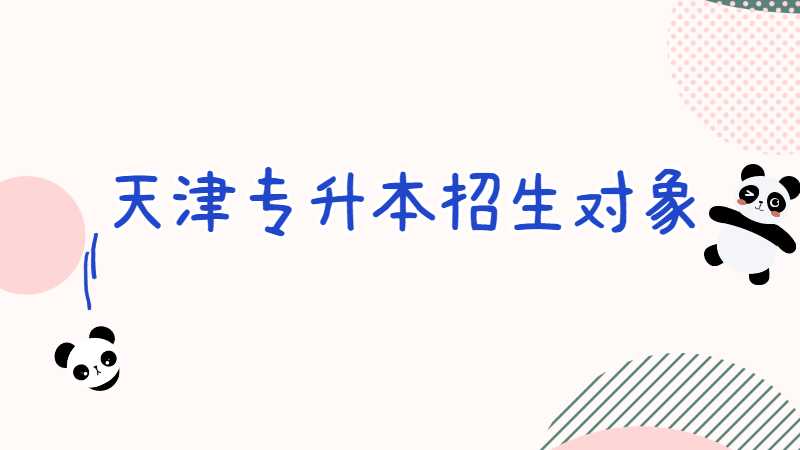 天津专升本招生对象